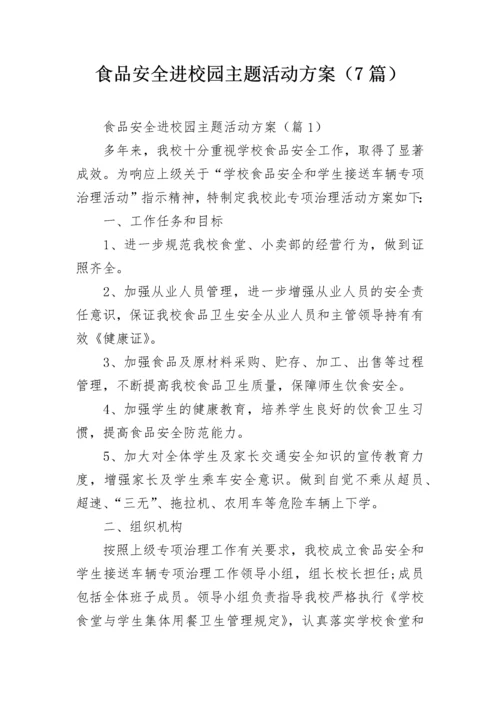 食品安全进校园主题活动方案（7篇）

食品安全进校园主题活动方案（篇1）

多年来，我校十分重视学校食品安全工作，取得了显著成效。为响应上级关于“学校食品安全和学生接送车辆专项治理活动”指示精神，特制定我校此专项治理活动方案如下：

一、工作任务和目标

1、进一步规范我校食堂、小卖部的经营行为，做到证照齐全。

2、加强从业人员管理，进一步增强从业人员的安全责任意识，保证我校食品卫生安全从业人员和主管领导持有有效《健康证》。

3、加强食品及原材料采购、贮存、加工、出售等过程管理，不断提高我校食品卫生质量，保障师生饮食安全。

4、加强学生的健康教育，培养学生良好的饮食卫生习惯，提高食品安全防范能力。

5、加大对全体学生及家长交通安全知识的宣传教育力度，增强家长及学生乘车安全意识。做到自觉不乘从超员、超速、“三无”、拖拉机、农用车等危险车辆上下学。

二、组织机构

按照上级专项治理工作有关要求，我校成立食品安全和学生接送车辆专项治理工作领导小组，组长校长担任；成员包括全体班子成员。领导小组负责指导我校严格执行《学校食堂与学生集体用餐卫生管理规定》，认真落实学校食堂和